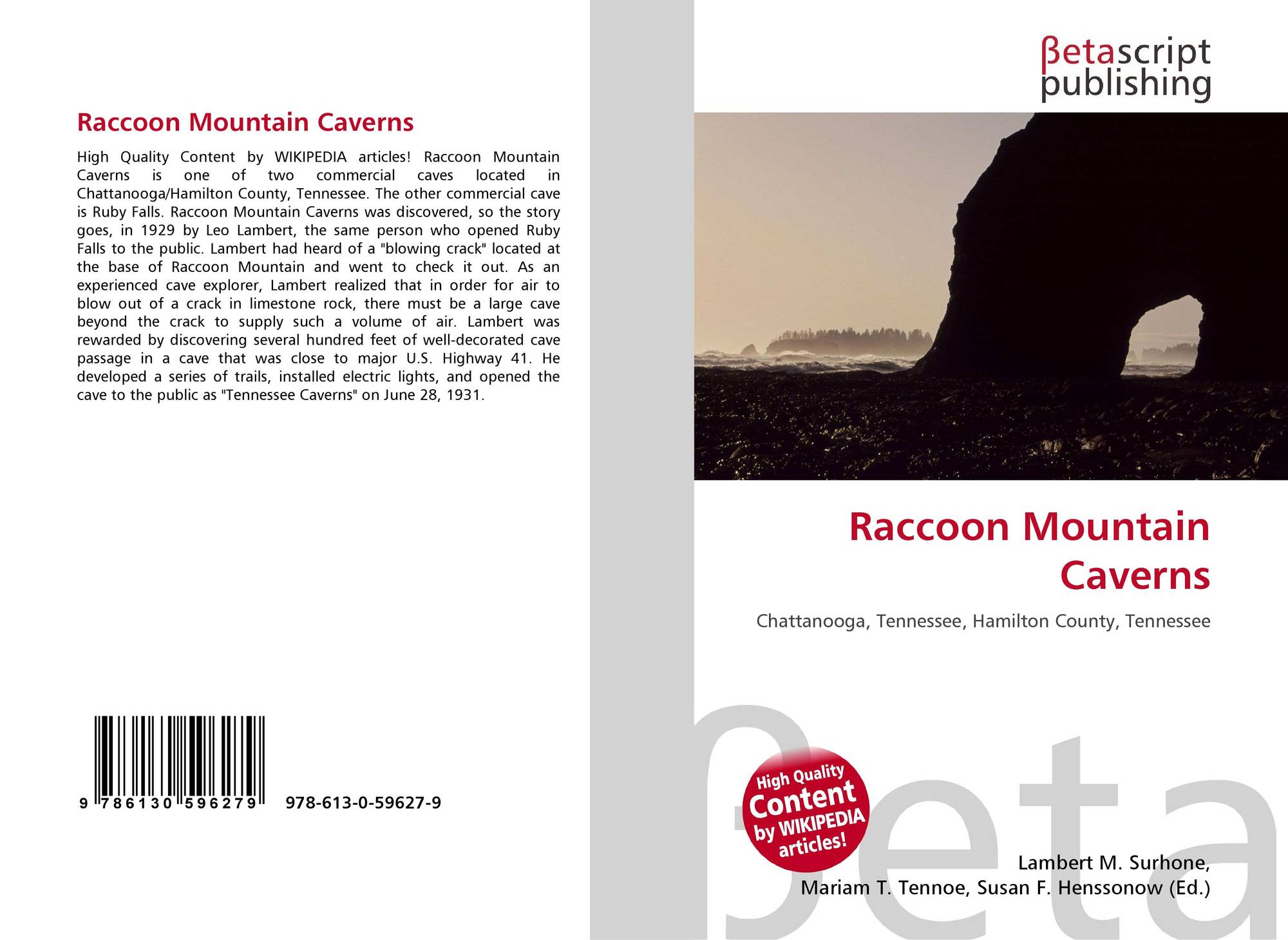 Raccoon Mountain Caverns

High Quality Content by WIKIPEDIA articles! Raccoon Mountain Caverns is one of two commercial caves located in Chattanooga/Hamilton County, Tennessee. The other commercial cave is Ruby Falls. Raccoon Mountain Caverns was discovered, so the story goes, in 1929 by Leo Lambert, the same person who opened Ruby Falls to the public. Lambert had heard of a "blowing crack" located at the base of Raccoon Mountain and went to check it out. As an experienced cave explorer, Lambert realized that in order for air to blow out of a crack in limestone rock, there must be a large cave beyond the crack to supply such a volume of air. Lambert was rewarded by discovering several hundred feet of well-decorated cave passage in a cave that was close to major U.S. Highway 41. He developed a series of trails, installed electric lights, and opened the cave to the public as "Tennessee Caverns" on June 28, 1931.

9 786130 596279

978-613-0-59627-9

βetascript
publishing

Raccoon Mountain Caverns

Chattanooga, Tennessee, Hamilton County, Tennessee

High Quality
Content
by WIKIPEDIA
articles!

Lambert M. Surhone,
Mariam T. Tennoe, Susan F. Henssonow (Ed.)

βeta